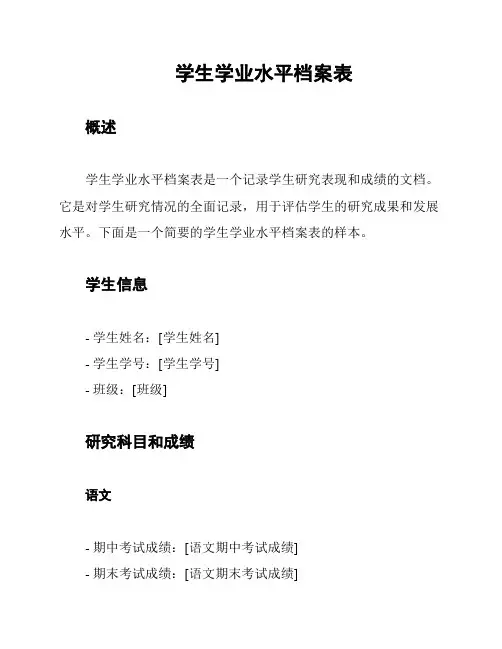 学生学业水平档案表

概述

学生学业水平档案表是一个记录学生研究表现和成绩的文档。它是对学生研究情况的全面记录，用于评估学生的研究成果和发展水平。下面是一个简要的学生学业水平档案表的样本。

学生信息

- 学生姓名：[学生姓名]
- 学生学号：[学生学号]
- 班级：[班级]

研究科目和成绩

语文

- 期中考试成绩：[语文期中考试成绩]
- 期末考试成绩：[语文期末考试成绩]